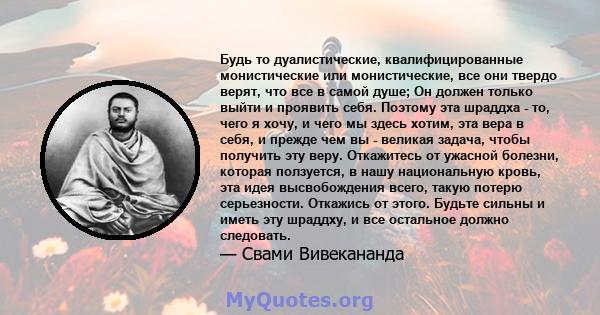 Будь то дуалистические, квалифицированные монистические или монистические, все они твердо верят, что все в самой душе; Он должен только выйти и проявить себя. Поэтому эта шраддха - то, чего я хочу, и чего мы здесь хотим, эта вера в себя, и прежде чем вы - великая задача, чтобы получить эту веру. Откажитесь от ужасной болезни, которая ползуется, в нашу национальную кровь, эта идея высвобождения всего, такую потерю серьезности. Откажись от этого. Будьте сильны и иметь эту шраддху, и все остальное должно следовать.
— Свами Вивекананда

MyQuotes.org